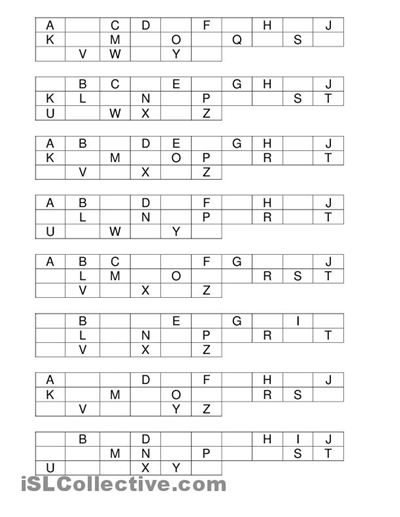 | A | | C | D | | F | | H | | J |
|---|---|---|---|---|---|---|---|---|---|
| K | | M | | O | | Q | | S | |
| | V | W | | Y | | | | | |

| | B | C | | E | | G | H | | J |
|---|---|---|---|---|---|---|---|---|---|
| K | L | | N | | P | | | S | T |
| U | | W | X | | Z | | | | |

| A | B | | D | E | | G | H | | J |
|---|---|---|---|---|---|---|---|---|---|
| K | | M | | O | P | | R | | T |
| | V | | X | | Z | | | | |

| A | B | | D | | F | | H | | J |
|---|---|---|---|---|---|---|---|---|---|
| | L | | N | | P | | R | | T |
| U | | W | | Y | | | | | |

| A | B | C | | | F | G | | | J |
|---|---|---|---|---|---|---|---|---|---|
| | L | M | | O | | | R | S | T |
| | V | | X | | Z | | | | |

| | B | | | E | | G | | I | |
|---|---|---|---|---|---|---|---|---|---|
| | L | | N | | P | | R | | T |
| | V | | X | | Z | | | | |

| A | | | D | | F | | H | | J |
|---|---|---|---|---|---|---|---|---|---|
| K | | M | | O | | | R | S | |
| | V | | | Y | Z | | | | |

| | B | | D | | | | H | I | J |
|---|---|---|---|---|---|---|---|---|---|
| | | M | N | | P | | | S | T |
| U | | | X | Y | | | | | |

iSLCollective.com